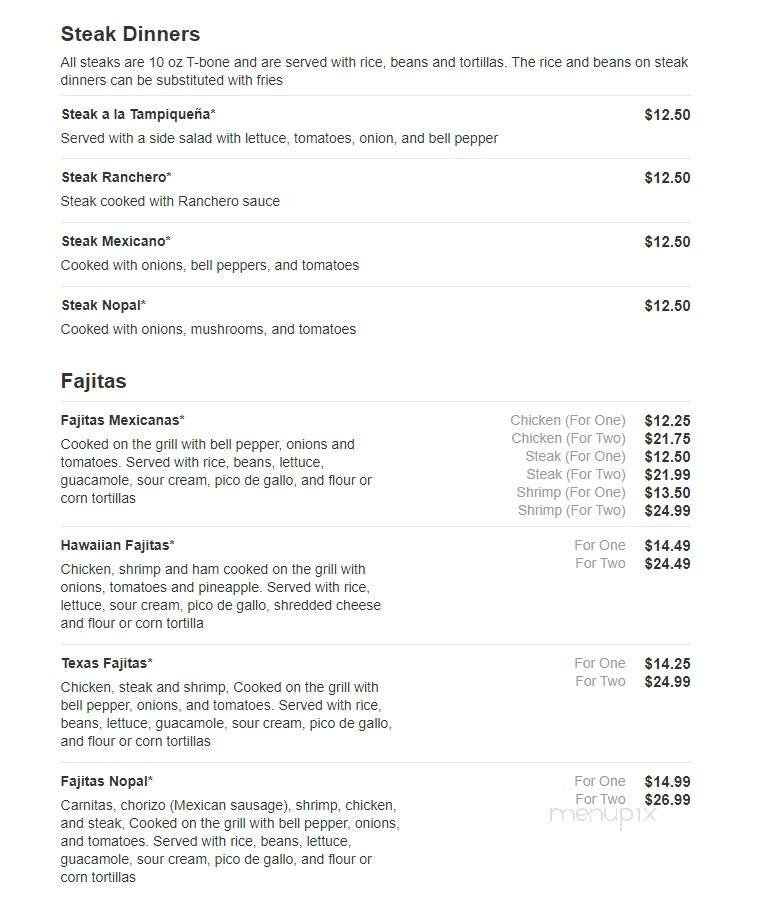 Steak Dinners

All steaks are 10 oz T-bone and are served with rice, beans and tortillas. The rice and beans on steak dinners can be substituted with fries

Steak a la Tampiqueña* $12.50
Served with a side salad with lettuce, tomatoes, onion, and bell pepper

Steak Ranchero* $12.50
Steak cooked with Ranchero sauce

Steak Mexicano* $12.50
Cooked with onions, bell peppers, and tomatoes

Steak Nopal* $12.50
Cooked with onions, mushrooms, and tomatoes

Fajitas

Fajitas Mexicanas*
Cooked on the grill with bell pepper, onions and tomatoes. Served with rice, beans, lettuce, guacamole, sour cream, pico de gallo, and flour or corn tortillas

Chicken (For One) $12.25
Chicken (For Two) $21.75
Steak (For One) $12.50
Steak (For Two) $21.99
Shrimp (For One) $13.50
Shrimp (For Two) $24.99

Hawaiian Fajitas*
Chicken, shrimp and ham cooked on the grill with onions, tomatoes and pineapple. Served with rice, lettuce, sour cream, pico de gallo, shredded cheese and flour or corn tortilla

For One $14.49
For Two $24.49

Texas Fajitas*
Chicken, steak and shrimp, Cooked on the grill with bell pepper, onions, and tomatoes. Served with rice, beans, lettuce, guacamole, sour cream, pico de gallo, and flour or corn tortillas

For One $14.25
For Two $24.99

Fajitas Nopal*
Carnitas, chorizo (Mexican sausage), shrimp, chicken, and steak, Cooked on the grill with bell pepper, onions, and tomatoes. Served with rice, beans, lettuce, guacamole, sour cream, pico de gallo, and flour or corn tortillas

For One $14.99
For Two $26.99

menupix